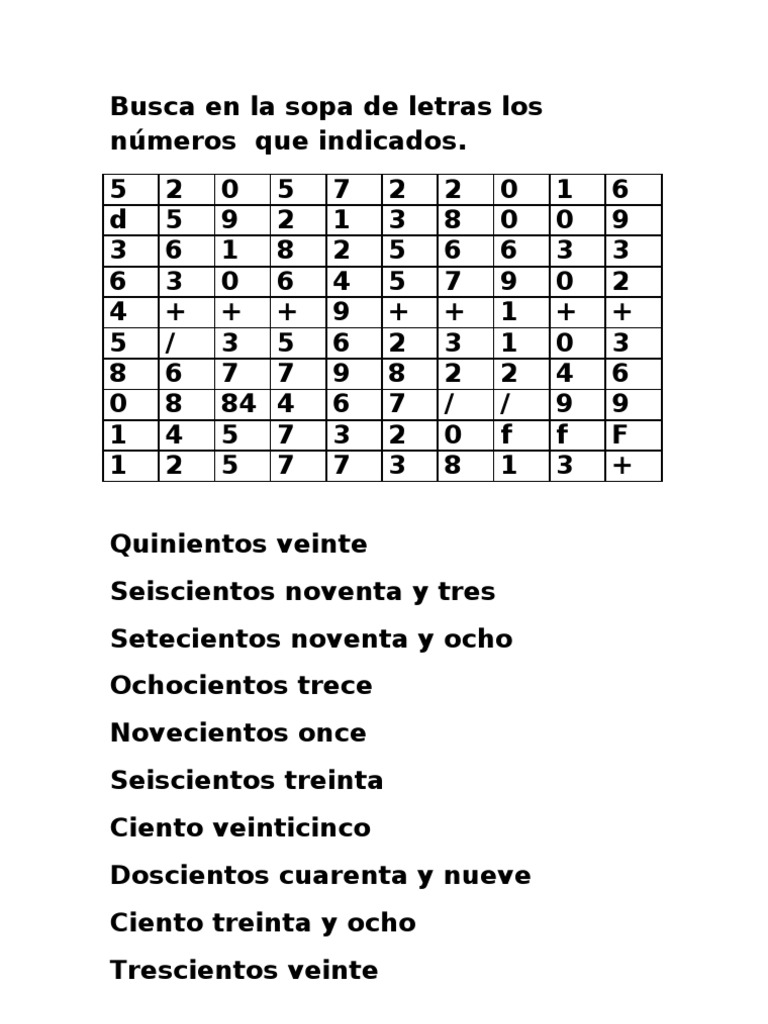 Busca en la sopa de letras los números que indicados.

| 5 | 2 | 0 | 5 | 7 | 2 | 2 | 0 | 1 | 6 |
|---|---|---|---|---|---|---|---|---|---|
| d | 5 | 9 | 2 | 1 | 3 | 8 | 0 | 0 | 9 |
| 3 | 6 | 1 | 8 | 2 | 5 | 6 | 6 | 3 | 3 |
| 6 | 3 | 0 | 6 | 4 | 5 | 7 | 9 | 0 | 2 |
| 4 | + | + | + | 9 | + | + | 1 | + | + |
| 5 | / | 3 | 5 | 6 | 2 | 3 | 1 | 0 | 3 |
| 8 | 6 | 7 | 7 | 9 | 8 | 2 | 2 | 4 | 6 |
| 0 | 8 | 84 | 4 | 6 | 7 | / | / | 9 | 9 |
| 1 | 4 | 5 | 7 | 3 | 2 | 0 | f | f | F |
| 1 | 2 | 5 | 7 | 7 | 3 | 8 | 1 | 3 | + |

Quinientos veinte

Seiscientos noventa y tres

Setecientos noventa y ocho

Ochocientos trece

Novecientos once

Seiscientos treinta

Ciento veinticinco

Doscientos cuarenta y nueve

Ciento treinta y ocho

Trescientos veinte